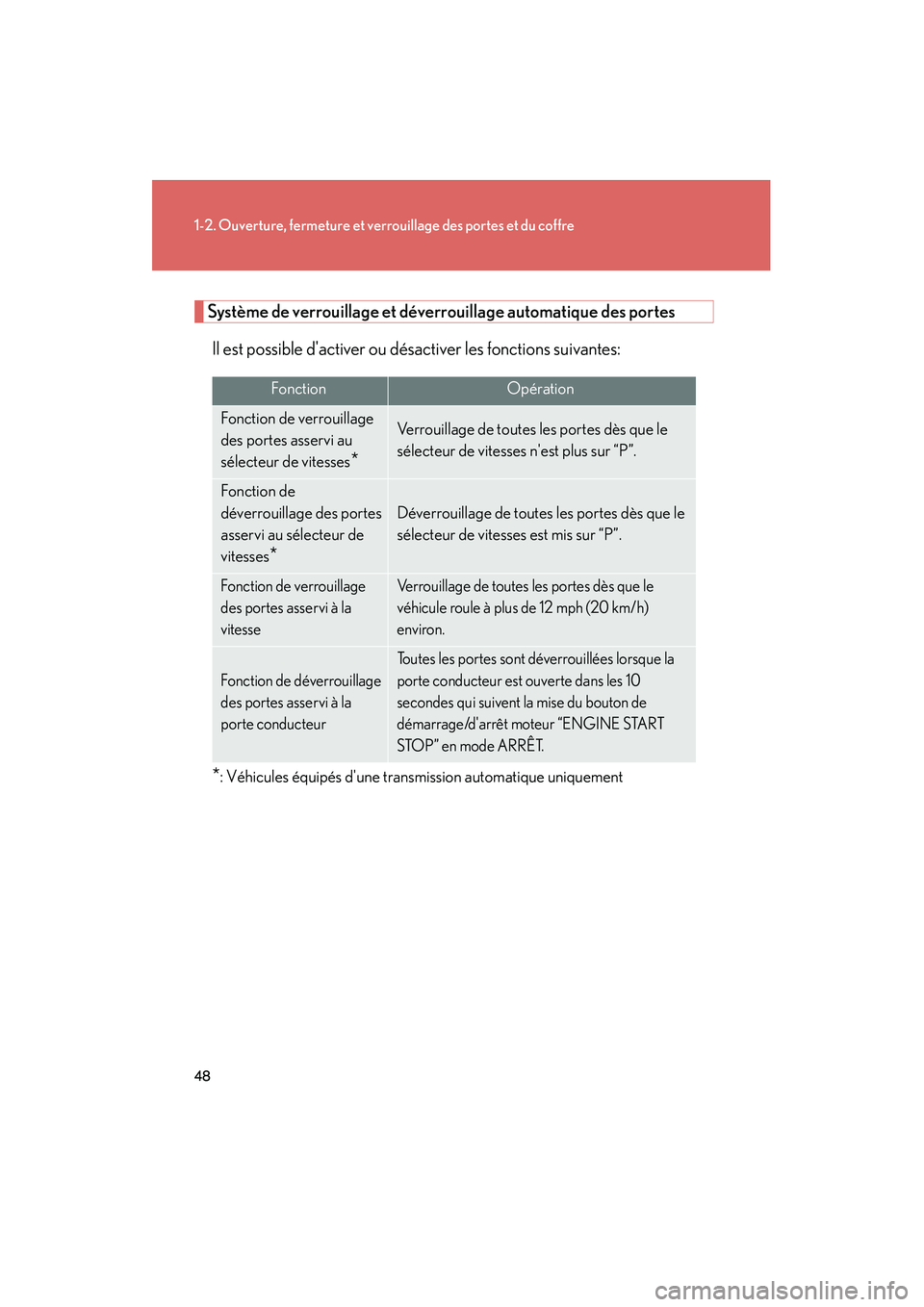 1-2. Ouverture, fermeture et verrouillage des portes et du coffre

Système de verrouillage et déverrouillage automatique des portes

Il est possible d'activer ou désactiver les fonctions suivantes:

| Fonction | Opération |
|---|---|
| Fonction de verrouillage des portes asservi au sélecteur de vitesses* | Verrouillage de toutes les portes dès que le sélecteur de vitesses n'est plus sur “P”. |
| Fonction de déverrouillage des portes asservi au sélecteur de vitesses* | Déverrouillage de toutes les portes dès que le sélecteur de vitesses est mis sur “P”. |
| Fonction de verrouillage des portes asservi à la vitesse | Verrouillage de toutes les portes dès que le véhicule roule à plus de 12 mph (20 km/h) environ. |
| Fonction de déverrouillage des portes asservi à la porte conducteur | Toutes les portes sont déverrouillées lorsque la porte conducteur est ouverte dans les 10 secondes qui suivent la mise du bouton de démarrage/d'arrêt moteur “ENGINE START STOP” en mode ARRÊT. |

*: Véhicules équipés d'une transmission automatique uniquement

48

carmanualsonline.info